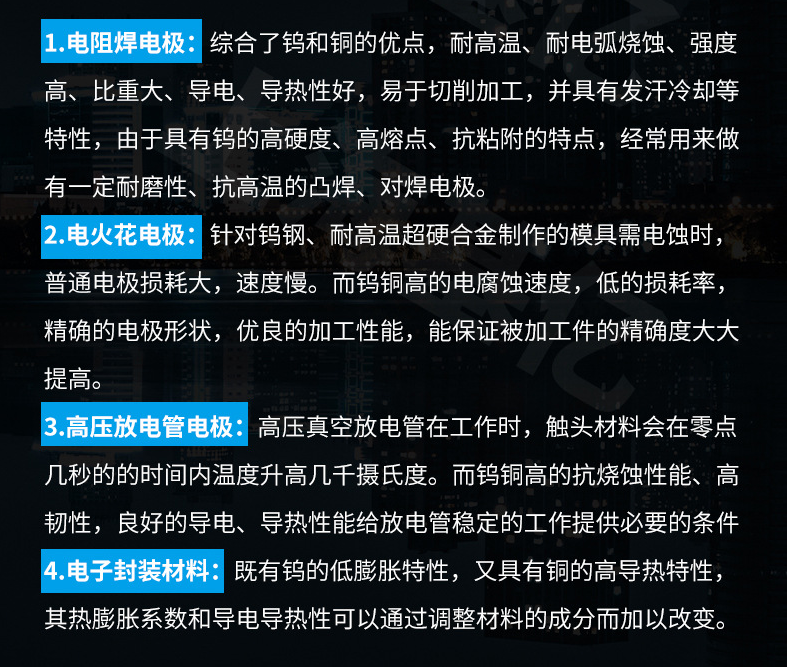 1.电阻焊电极：综合了钨和铜的优点，耐高温、耐电弧烧蚀、强度高、比重大、导电、导热性好，易于切削加工，并具有发汗冷却等特性，由于具有钨的高硬度、高熔点、抗粘附的特点，经常用来做有一定耐磨性、抗高温的凸焊、对焊电极。

2.电火花电极：针对钨钢、耐高温超硬合金制作的模具需电蚀时，普通电极损耗大，速度慢。而钨铜高的电腐蚀速度，低的损耗率，精确的电极形状，优良的加工性能，能保证被加工件的精确度大大提高。

3.高压放电管电极：高压真空放电管在工作时，触头材料会在零点几秒的的时间内温度升高几千摄氏度。而钨铜高的抗烧蚀性能、高韧性，良好的导电、导热性能给放电管稳定的工作提供必要的条件

4.电子封装材料：既有钨的低膨胀特性，又具有铜的高导热特性，其热膨胀系数和导电导热性可以通过调整材料的成分而加以改变。